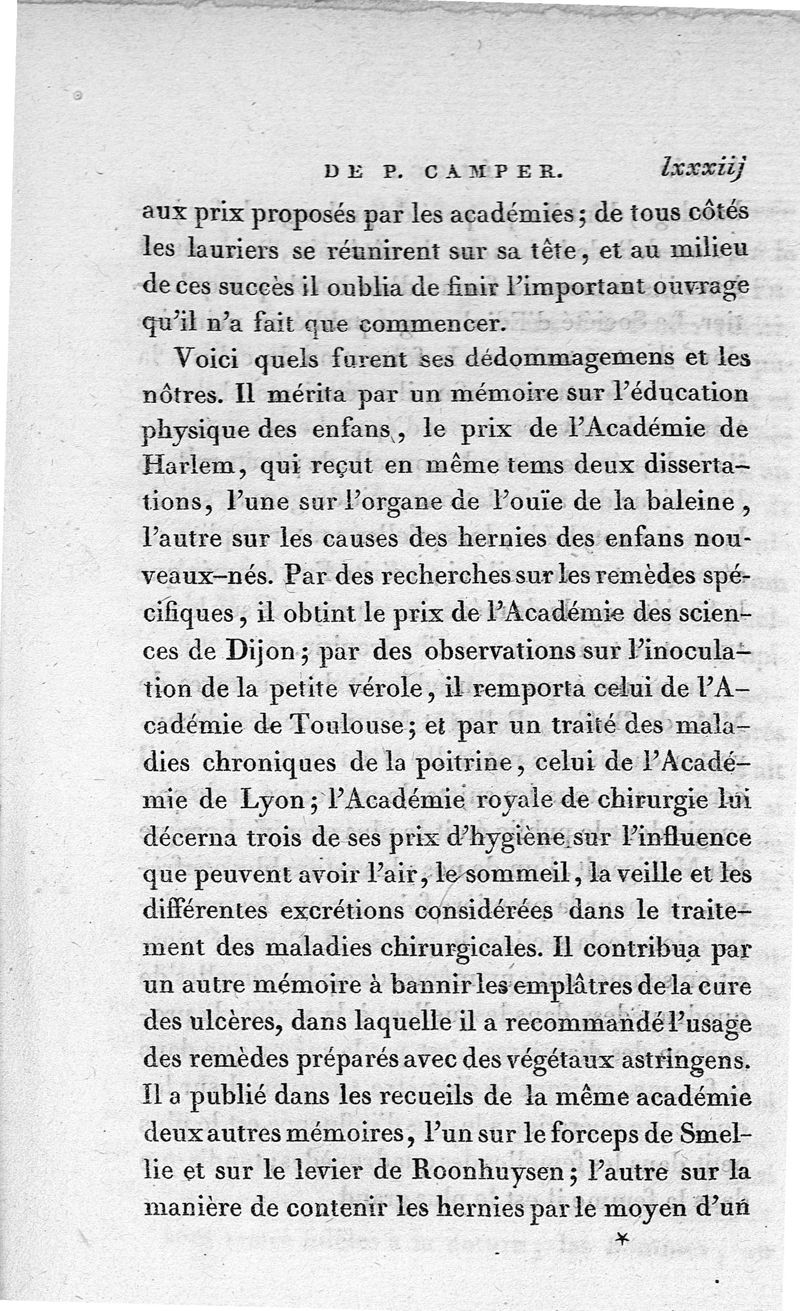 DE P. CAMPER. lxxxiij

aux prix proposés par les académies; de tous côtés les lauriers se réunirent sur sa tête, et au milieu de ces succès il oublia de finir l'important ouvrage qu'il n'a fait que commencer.

Voici quels furent ses dédommagemens et les nôtres. Il mérita par un mémoire sur l'éducation physique des enfans, le prix de l'Académie de Harlem, qui reçut en même tems deux dissertations, l'une sur l'organe de l'ouïe de la baleine, l'autre sur les causes des hernies des enfans nouveaux-nés. Par des recherches sur les remèdes spécifiques, il obtint le prix de l'Académie des sciences de Dijon; par des observations sur l'inoculation de la petite vérole, il remporta celui de l'Académie de Toulouse; et par un traité des maladies chroniques de la poitrine, celui de l'Académie de Lyon; l'Académie royale de chirurgie lui décerna trois de ses prix d'hygiène sur l'influence que peuvent avoir l'air, le sommeil, la veille et les différentes excrétions considérées dans le traitement des maladies chirurgicales. Il contribua par un autre mémoire à bannir les emplâtres de la cure des ulcères, dans laquelle il a recommandé l'usage des remèdes préparés avec des végétaux astringens. Il a publié dans les recueils de la même académie deux autres mémoires, l'un sur le forceps de Smellie et sur le levier de Roonhuysen; l'autre sur la manière de contenir les hernies par le moyen d'un

*